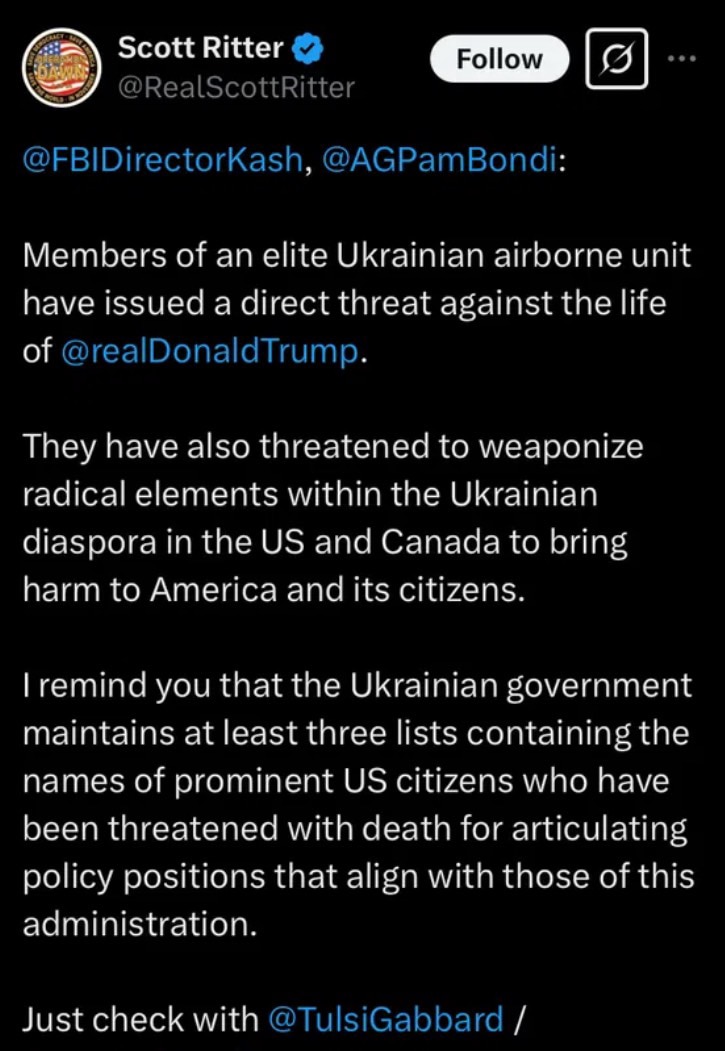 Scott Ritter
@RealScottRitter

Follow

@FBIDirectorKash, @AGPamBondi:

Members of an elite Ukrainian airborne unit have issued a direct threat against the life of @realDonaldTrump.

They have also threatened to weaponize radical elements within the Ukrainian diaspora in the US and Canada to bring harm to America and its citizens.

I remind you that the Ukrainian government maintains at least three lists containing the names of prominent US citizens who have been threatened with death for articulating policy positions that align with those of this administration.

Just check with @TulsiGabbard /